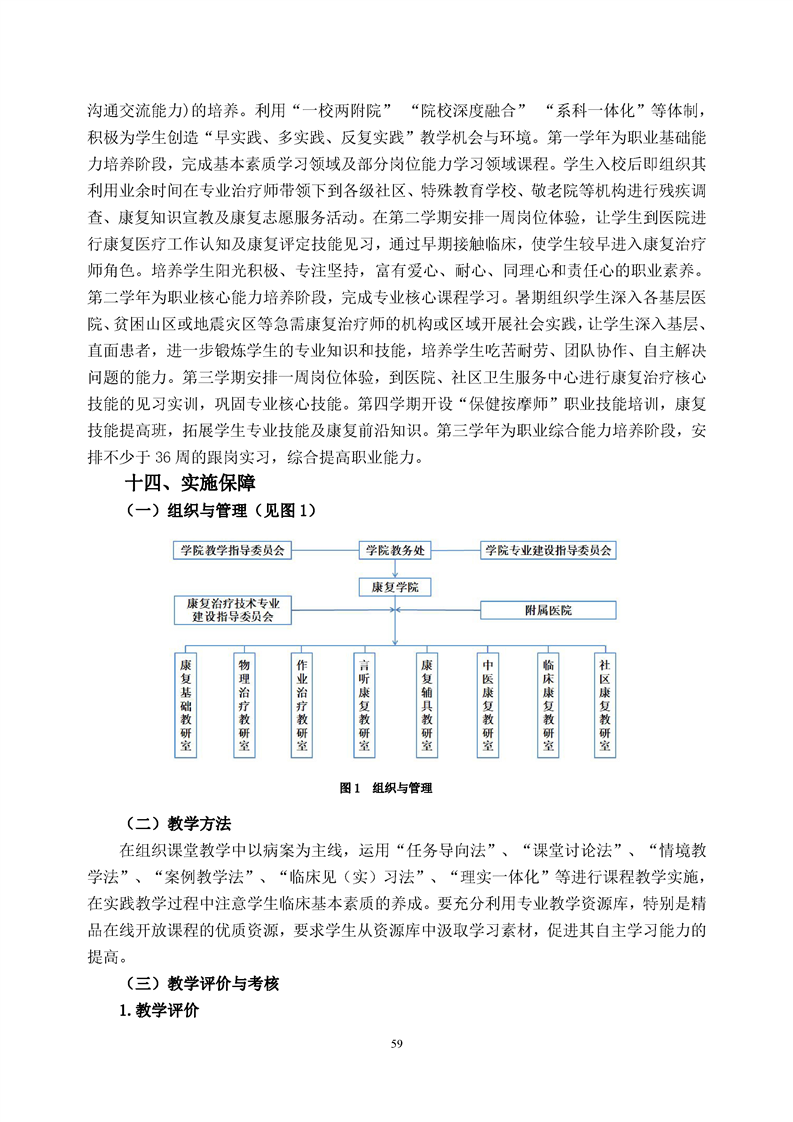 沟通交流能力)的培养。利用“一校两附院”“院校深度融合”“系科一体化”等体制，积极为学生创造“早实践、多实践、反复实践”教学机会与环境。第一学年为职业基础能力培养阶段，完成基本素质学习领域及部分岗位能力学习领域课程。学生入校后即组织其利用业余时间在专业治疗师带领下到各级社区、特殊教育学校、敬老院等机构进行残疾调查、康复知识宣教及康复志愿服务活动。在第二学期安排一周岗位体验，让学生到医院进行康复医疗工作认知及康复评定技能见习，通过早期接触临床，使学生较早进入康复治疗师角色。培养学生阳光积极、专注坚持，富有爱心、耐心、同理心和责任心的职业素养。第二学年为职业核心能力培养阶段，完成专业核心课程学习。暑期组织学生深入各基层医院、贫困山区或地震灾区等急需康复治疗师的机构或区域开展社会实践，让学生深入基层、直面患者，进一步锻炼学生的专业知识和技能，培养学生吃苦耐劳、团队协作、自主解决问题的能力。第三学期安排一周岗位体验，到医院、社区卫生服务中心进行康复治疗核心技能的见习实训，巩固专业核心技能。第四学期开设“保健按摩师”职业技能培训，康复技能提高班，拓展学生专业技能及康复前沿知识。第三学年为职业综合能力培养阶段，安排不少于 36 周的跟岗实习，综合提高职业能力。

十四、实施保障

（一）组织与管理（见图 1）

学院教学指导委员会

学院教务处

学院专业建设指导委员会

康复学院

康复治疗技术专业建设指导委员会

附属医院

康复基础教研室

物理治疗教研室

作业治疗教研室

言听康复教研室

康复辅具教研室

中医康复教研室

临床康复教研室

社区康复教研室

图 1 组织与管理

（二）教学方法

在组织课堂教学中以病案为主线，运用“任务导向法”、“课堂讨论法”、“情境教学法”、“案例教学法”、“临床见（实）习法”、“理实一体化”等进行课程教学实施，在实践教学过程中注意学生临床基本素质的养成。要充分利用专业教学资源库，特别是精品在线开放课程的优质资源，要求学生从资源库中汲取学习素材，促进其自主学习能力的提高。

（三）教学评价与考核

1. 教学评价

59